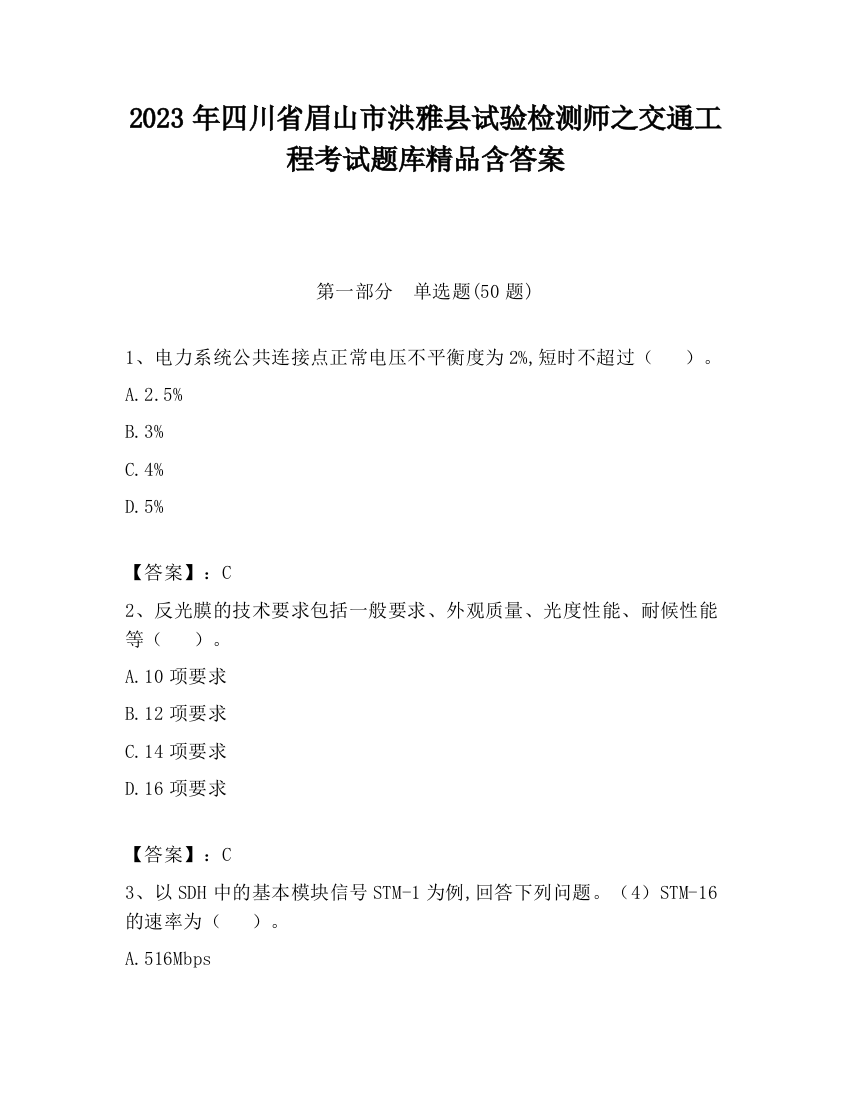 2023 年四川省眉山市洪雅县试验检测师之交通工程考试题库精品含答案

第一部分　单选题(50 题)

1、电力系统公共连接点正常电压不平衡度为 2%,短时不超过（　　）。

A. 2.5%

B. 3%

C. 4%

D. 5%

【答案】：C

2、反光膜的技术要求包括一般要求、外观质量、光度性能、耐候性能等（　　）。

A. 10 项要求

B. 12 项要求

C. 14 项要求

D. 16 项要求

【答案】：C

3、以 SDH 中的基本模块信号 STM-1 为例,回答下列问题。（4）STM-16 的速率为（　　）。

A. 516Mbps